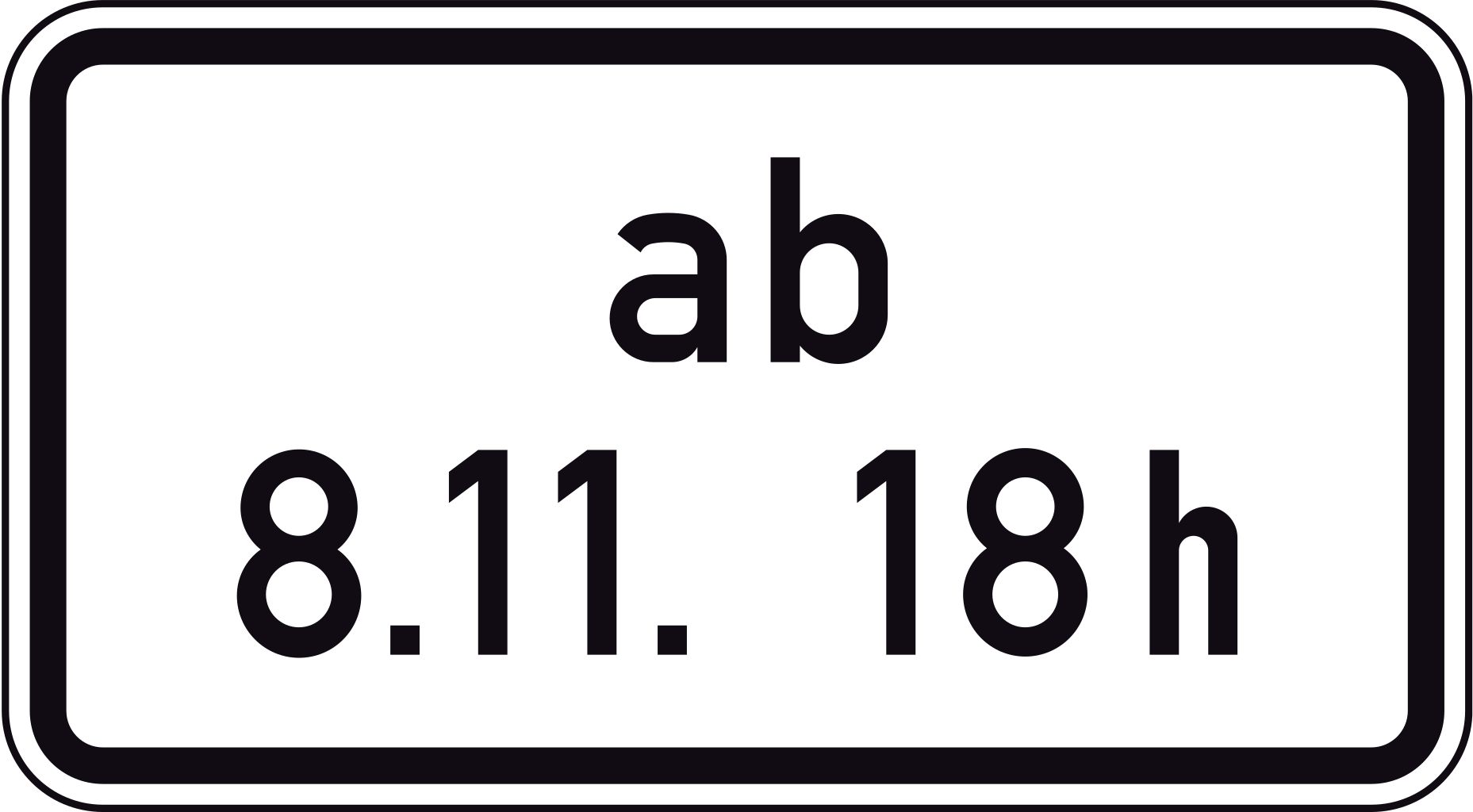 ab
8.11. 18 h